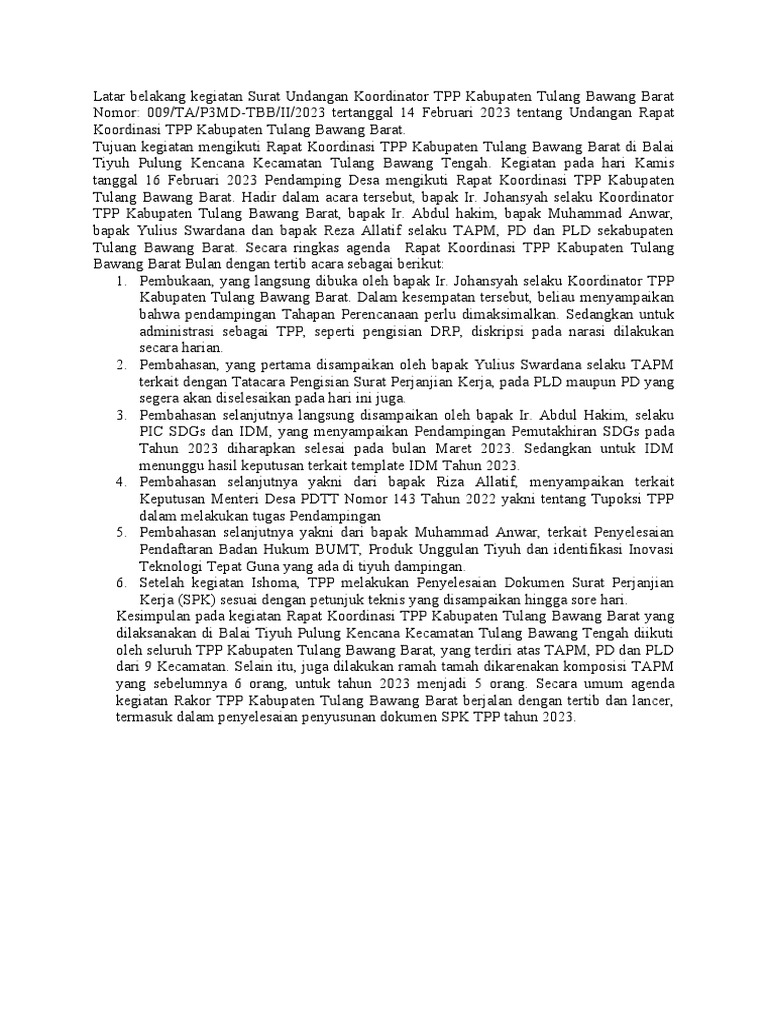 Latar belakang kegiatan Surat Undangan Koordinator TPP Kabupaten Tulang Bawang Barat Nomor: 009/TA/P3MD-TBB/II/2023 tertanggal 14 Februari 2023 tentang Undangan Rapat Koordinasi TPP Kabupaten Tulang Bawang Barat.
Tujuan kegiatan mengikuti Rapat Koordinasi TPP Kabupaten Tulang Bawang Barat di Balai Tiyuh Pulung Kencana Kecamatan Tulang Bawang Tengah. Kegiatan pada hari Kamis tanggal 16 Februari 2023 Pendamping Desa mengikuti Rapat Koordinasi TPP Kabupaten Tulang Bawang Barat. Hadir dalam acara tersebut, bapak Ir. Johansyah selaku Koordinator TPP Kabupaten Tulang Bawang Barat, bapak Ir. Abdul hakim, bapak Muhammad Anwar, bapak Yulius Swardana dan bapak Reza Allatif selaku TAPM, PD dan PLD sekabupaten Tulang Bawang Barat. Secara ringkas agenda Rapat Koordinasi TPP Kabupaten Tulang Bawang Barat Bulan dengan tertib acara sebagai berikut:
1. Pembukaan, yang langsung dibuka oleh bapak Ir. Johansyah selaku Koordinator TPP Kabupaten Tulang Bawang Barat. Dalam kesempatan tersebut, beliau menyampaikan bahwa pendampingan Tahapan Perencanaan perlu dimaksimalkan. Sedangkan untuk administrasi sebagai TPP, seperti pengisian DRP, diskripsi pada narasi dilakukan secara harian.
2. Pembahasan, yang pertama disampaikan oleh bapak Yulius Swardana selaku TAPM terkait dengan Tatacara Pengisian Surat Perjanjian Kerja, pada PLD maupun PD yang segera akan diselesaikan pada hari ini juga.
3. Pembahasan selanjutnya langsung disampaikan oleh bapak Ir. Abdul Hakim, selaku PIC SDGs dan IDM, yang menyampaikan Pendampingan Pemutakhiran SDGs pada Tahun 2023 diharapkan selesai pada bulan Maret 2023. Sedangkan untuk IDM menunggu hasil keputusan terkait template IDM Tahun 2023.
4. Pembahasan selanjutnya yakni dari bapak Riza Allatif, menyampaikan terkait Keputusan Menteri Desa PDTT Nomor 143 Tahun 2022 yakni tentang Tupoksi TPP dalam melakukan tugas Pendampingan
5. Pembahasan selanjutnya yakni dari bapak Muhammad Anwar, terkait Penyelesaian Pendaftaran Badan Hukum BUMT, Produk Unggulan Tiyuh dan identifikasi Inovasi Teknologi Tepat Guna yang ada di tiyuh dampingan.
6. Setelah kegiatan Ishoma, TPP melakukan Penyelesaian Dokumen Surat Perjanjian Kerja (SPK) sesuai dengan petunjuk teknis yang disampaikan hingga sore hari.
Kesimpulan pada kegiatan Rapat Koordinasi TPP Kabupaten Tulang Bawang Barat yang dilaksanakan di Balai Tiyuh Pulung Kencana Kecamatan Tulang Bawang Tengah diikuti oleh seluruh TPP Kabupaten Tulang Bawang Barat, yang terdiri atas TAPM, PD dan PLD dari 9 Kecamatan. Selain itu, juga dilakukan ramah tamah dikarenakan komposisi TAPM yang sebelumnya 6 orang, untuk tahun 2023 menjadi 5 orang. Secara umum agenda kegiatan Rakor TPP Kabupaten Tulang Bawang Barat berjalan dengan tertib dan lancer, termasuk dalam penyelesaian penyusunan dokumen SPK TPP tahun 2023.